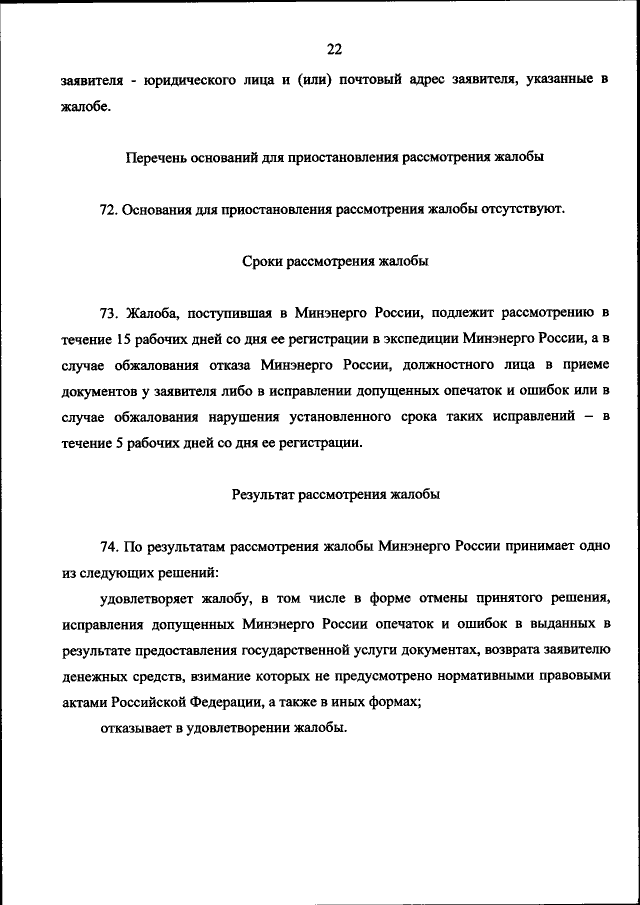 22

заявителя - юридического лица и (или) почтовый адрес заявителя, указанные в жалобе.

Перечень оснований для приостановления рассмотрения жалобы

72. Основания для приостановления рассмотрения жалобы отсутствуют.

Сроки рассмотрения жалобы

73. Жалоба, поступившая в Минэнерго России, подлежит рассмотрению в течение 15 рабочих дней со дня ее регистрации в экспедиции Минэнерго России, а в случае обжалования отказа Минэнерго России, должностного лица в приеме документов у заявителя либо в исправлении допущенных опечаток и ошибок или в случае обжалования нарушения установленного срока таких исправлений – в течение 5 рабочих дней со дня ее регистрации.

Результат рассмотрения жалобы

74. По результатам рассмотрения жалобы Минэнерго России принимает одно из следующих решений:

удовлетворяет жалобу, в том числе в форме отмены принятого решения, исправления допущенных Минэнерго России опечаток и ошибок в выданных в результате предоставления государственной услуги документах, возврата заявителю денежных средств, взимание которых не предусмотрено нормативными правовыми актами Российской Федерации, а также в иных формах;

отказывает в удовлетворении жалобы.